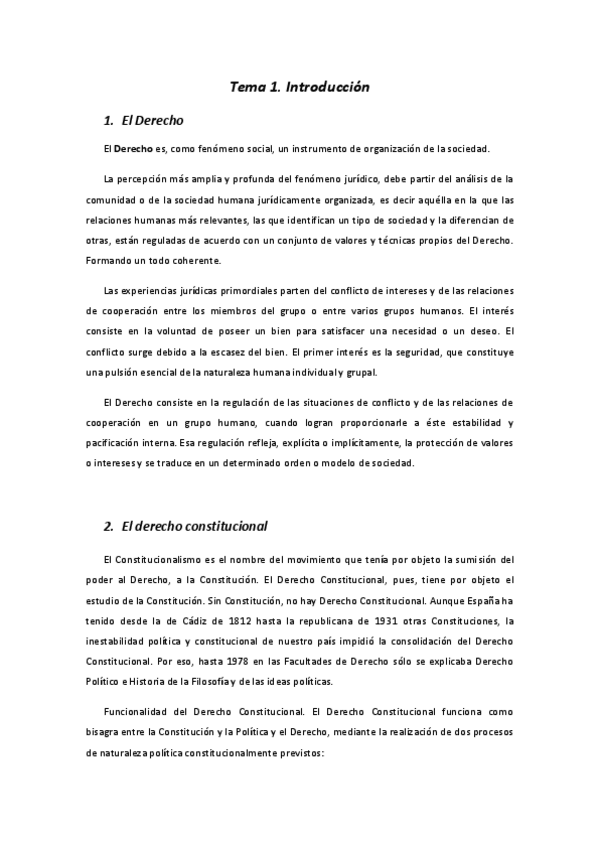 Tema 1. Introducción

1. El Derecho

El Derecho es, como fenómeno social, un instrumento de organización de la sociedad.

La percepción más amplia y profunda del fenómeno jurídico, debe partir del análisis de la comunidad o de la sociedad humana jurídicamente organizada, es decir aquélla en la que las relaciones humanas más relevantes, las que identifican un tipo de sociedad y la diferencian de otras, están reguladas de acuerdo con un conjunto de valores y técnicas propios del Derecho. Formando un todo coherente.

Las experiencias jurídicas primordiales parten del conflicto de intereses y de las relaciones de cooperación entre los miembros del grupo o entre varios grupos humanos. El interés consiste en la voluntad de poseer un bien para satisfacer una necesidad o un deseo. El conflicto surge debido a la escasez del bien. El primer interés es la seguridad, que constituye una pulsión esencial de la naturaleza humana individual y grupal.

El Derecho consiste en la regulación de las situaciones de conflicto y de las relaciones de cooperación en un grupo humano, cuando logran proporcionarle a éste estabilidad y pacificación interna. Esa regulación refleja, explícita o implícitamente, la protección de valores o intereses y se traduce en un determinado orden o modelo de sociedad.

2. El derecho constitucional

El Constitucionalismo es el nombre del movimiento que tenía por objeto la sumisión del poder al Derecho, a la Constitución. El Derecho Constitucional, pues, tiene por objeto el estudio de la Constitución. Sin Constitución, no hay Derecho Constitucional. Aunque España ha tenido desde la de Cádiz de 1812 hasta la republicana de 1931 otras Constituciones, la inestabilidad política y constitucional de nuestro país impidió la consolidación del Derecho Constitucional. Por eso, hasta 1978 en las Facultades de Derecho sólo se explicaba Derecho Político e Historia de la Filosofía y de las ideas políticas.

Funcionalidad del Derecho Constitucional. El Derecho Constitucional funciona como bisagra entre la Constitución y la Política y el Derecho, mediante la realización de dos procesos de naturaleza política constitucionalmente previstos: